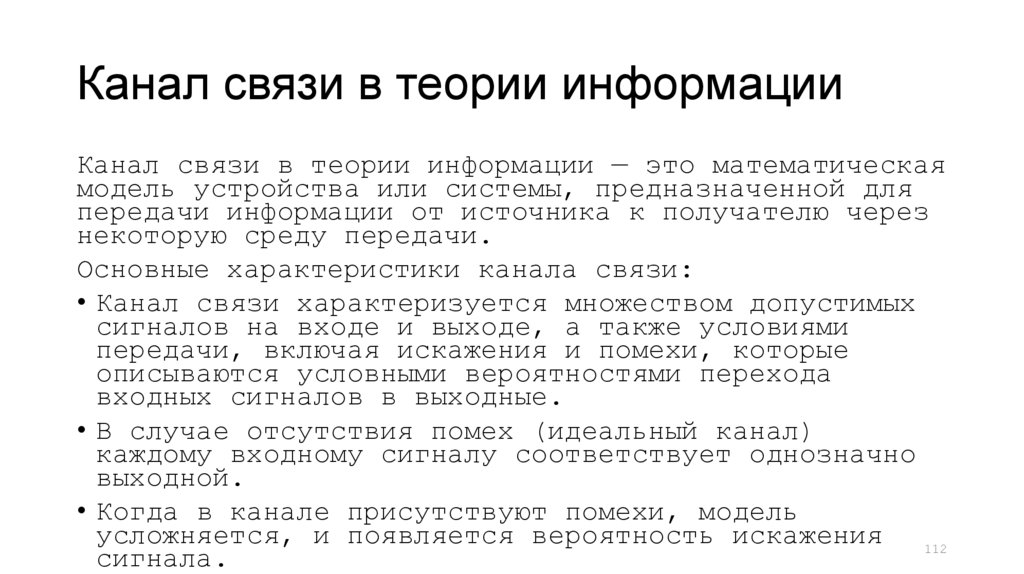 Канал связи в теории информации

Канал связи в теории информации — это математическая модель устройства или системы, предназначенной для передачи информации от источника к получателю через некоторую среду передачи.

Основные характеристики канала связи:

• Канал связи характеризуется множеством допустимых сигналов на входе и выходе, а также условиями передачи, включая искажения и помехи, которые описываются условными вероятностями перехода входных сигналов в выходные.

• В случае отсутствия помех (идеальный канал) каждому входному сигналу соответствует однозначно выходной.

• Когда в канале присутствуют помехи, модель усложняется, и появляется вероятность искажения сигнала.

112